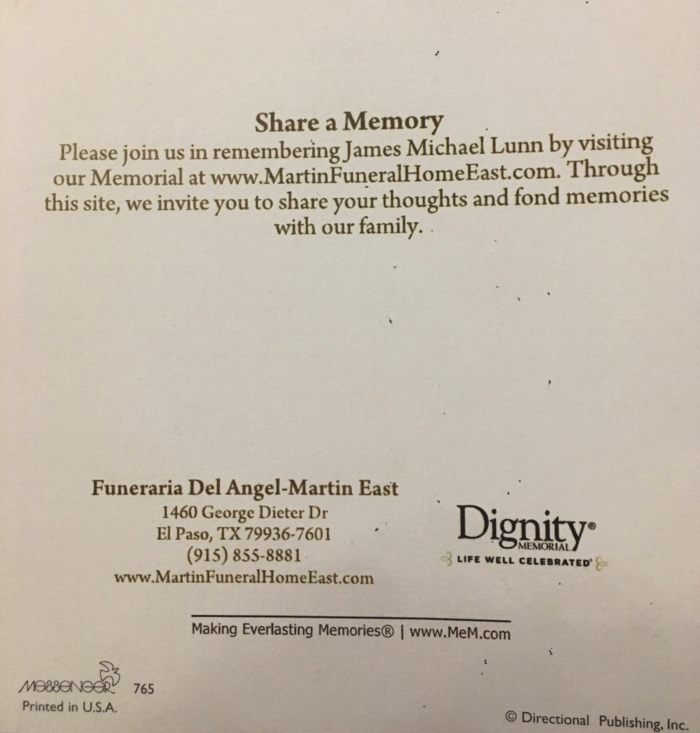 Share a Memory

Please join us in remembering James Michael Lunn by visiting our Memorial at www.MartinFuneralHomeEast.com. Through this site, we invite you to share your thoughts and fond memories with our family.

Funeraria Del Angel-Martin East
1460 George Dieter Dr
El Paso, TX 79936-7601
(915) 855-8881
www.MartinFuneralHomeEast.com

Dignity®
MEMORIAL
LIFE WELL CELEBRATED®

Making Everlasting Memories® | www.MeM.com

MESSENGER 765
Printed in U.S.A.

© Directional Publishing, Inc.